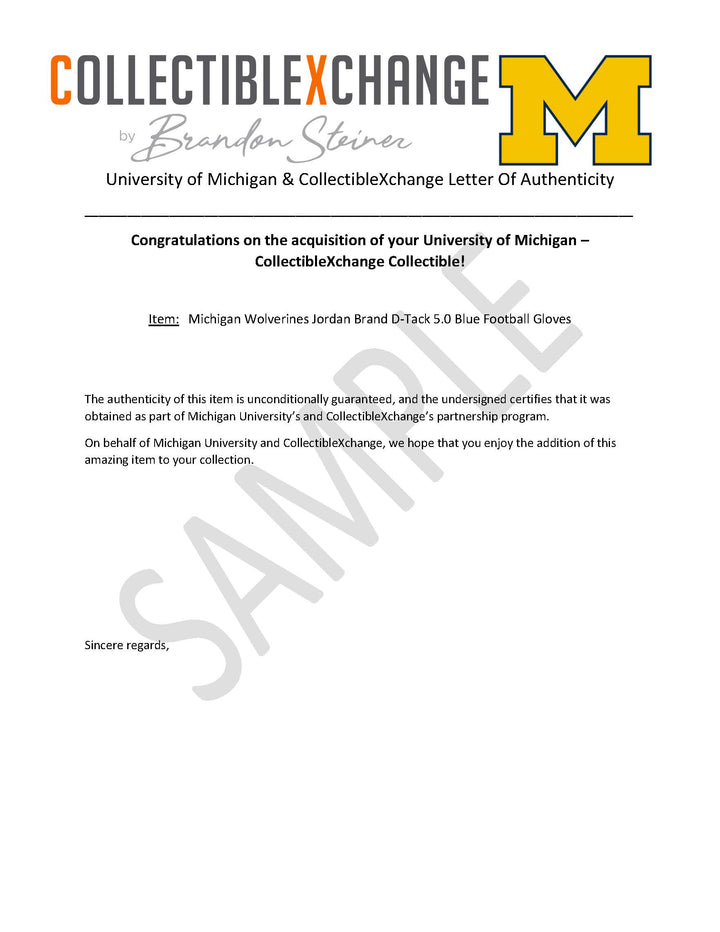 COLLECTIBLEXCHANGE
by Brandon Steiner

M

University of Michigan & CollectibleXchange Letter Of Authenticity

Congratulations on the acquisition of your University of Michigan – CollectibleXchange Collectible!

Item: Michigan Wolverines Jordan Brand D-Tack 5.0 Blue Football Gloves

The authenticity of this item is unconditionally guaranteed, and the undersigned certifies that it was obtained as part of Michigan University's and CollectibleXchange's partnership program.

On behalf of Michigan University and CollectibleXchange, we hope that you enjoy the addition of this amazing item to your collection.

SAMPLE

Sincere regards,